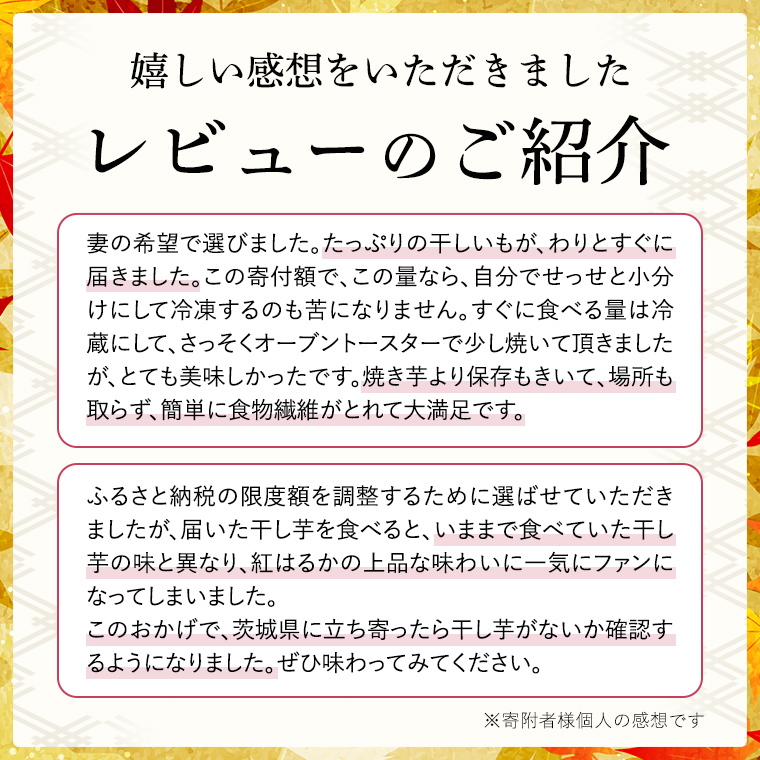 嬉しい感想をいただきました

レビューのご紹介

妻の希望で選びました。たっぷりの干しいもが、わりとすぐに届きました。この寄付額で、この量なら、自分でせっせと小分けにして冷凍するのも苦になりません。すぐに食べる量は冷蔵にして、さっそくオーブントースターで少し焼いて頂きましたが、とても美味しかったです。焼き芋より保存もきいて、場所も取らず、簡単に食物繊維がとれて大満足です。

ふるさと納税の限度額を調整するために選ばせていただきましたが、届いた干し芋を食べると、いままで食べていた干し芋の味と異なり、紅はるかの上品な味わいに一気にファンになってしまいました。
このおかげで、茨城県に立ち寄ったら干し芋がないか確認するようになりました。ぜひ味わってみてください。

※寄附者様個人の感想です